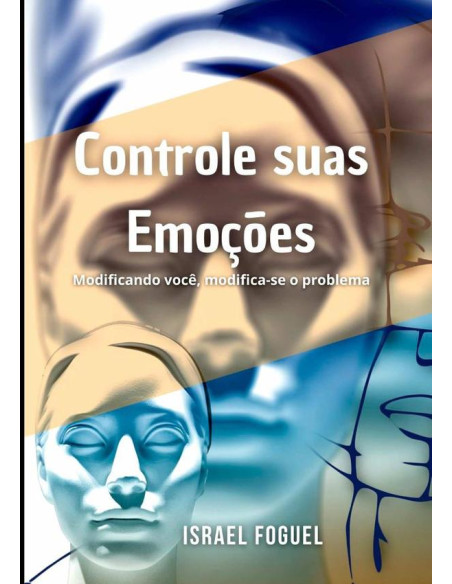 Controle suas Emoções

Modificando você, modifica-se o problema

ISRAEL FOGUEL